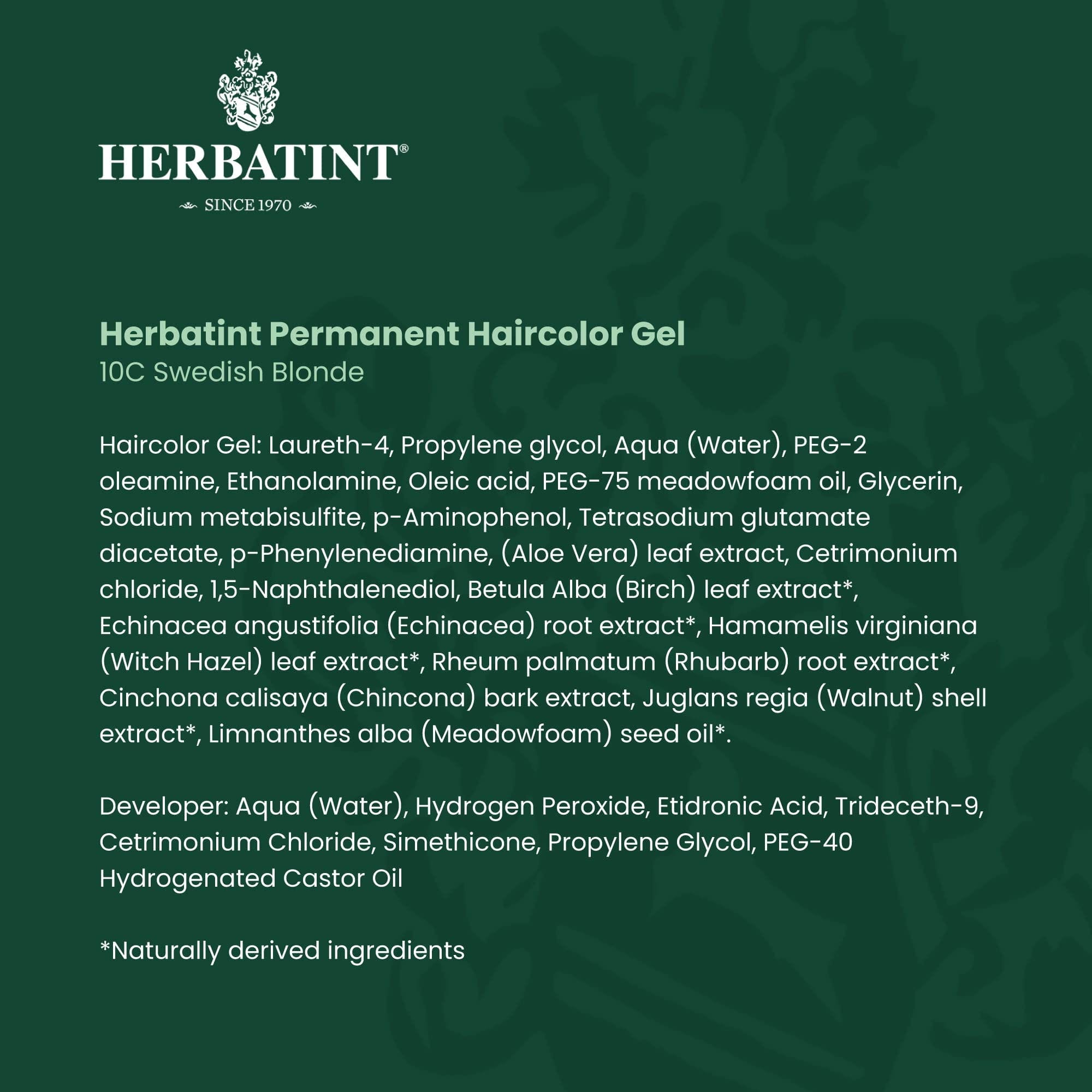 HERBATINT®

SINCE 1970

Herbatint Permanent Haircolor Gel
10C Swedish Blonde

Haircolor Gel: Laureth-4, Propylene glycol, Aqua (Water), PEG-2 oleamine, Ethanolamine, Oleic acid, PEG-75 meadowfoam oil, Glycerin, Sodium metabisulfite, p-Aminophenol, Tetrasodium glutamate diacetate, p-Phenylenediamine, (Aloe Vera) leaf extract, Cetrimonium chloride, 1,5-Naphthalenediol, Betula Alba (Birch) leaf extract*, Echinacea angustifolia (Echinacea) root extract*, Hamamelis virginiana (Witch Hazel) leaf extract*, Rheum palmatum (Rhubarb) root extract*, Cinchona calisaya (Chincona) bark extract, Juglans regia (Walnut) shell extract*, Limnanthes alba (Meadowfoam) seed oil*.

Developer: Aqua (Water), Hydrogen Peroxide, Etidronic Acid, Trideceth-9, Cetrimonium Chloride, Simethicone, Propylene Glycol, PEG-40 Hydrogenated Castor Oil

*Naturally derived ingredients